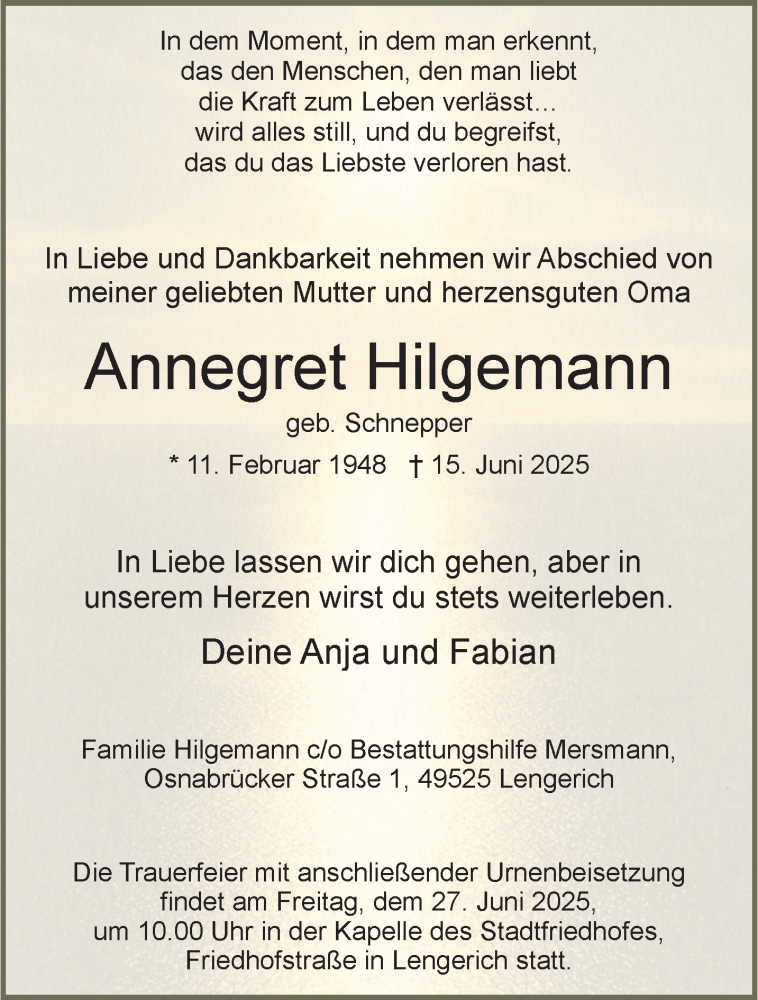 In dem Moment, in dem man erkennt,
das den Menschen, den man liebt
die Kraft zum Leben verlässt...
wird alles still, und du begreifst,
das du das Liebste verloren hast.

In Liebe und Dankbarkeit nehmen wir Abschied von meiner geliebten Mutter und herzensguten Oma

Annegret Hilgemann

geb. Schnepper

* 11. Februar 1948 † 15. Juni 2025

In Liebe lassen wir dich gehen, aber in unserem Herzen wirst du stets weiterleben.

Deine Anja und Fabian

Familie Hilgemann c/o Bestattungshilfe Mersmann,
Osnabrücker Straße 1, 49525 Lengerich

Die Trauerfeier mit anschließender Urnenbeisetzung findet am Freitag, dem 27. Juni 2025, um 10.00 Uhr in der Kapelle des Stadtfriedhofes, Friedhofstraße in Lengerich statt.